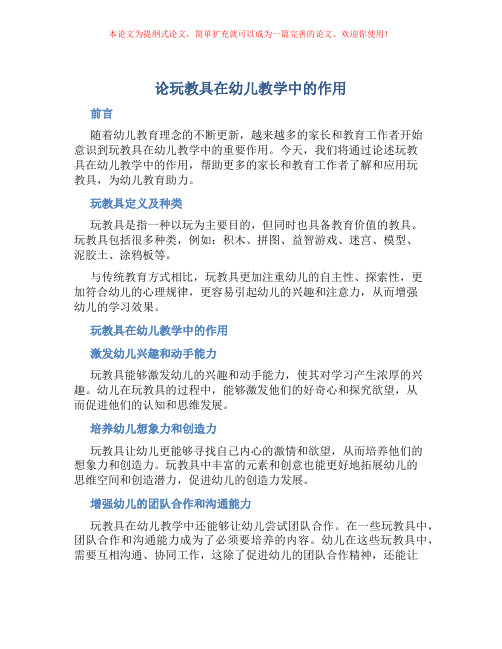 本论文为提纲式论文，简单扩充就可以成为一篇完善的论文。欢迎你使用！

论玩教具在幼儿教学中的作用

前言

随着幼儿教育理念的不断更新，越来越多的家长和教育工作者开始意识到玩教具在幼儿教学中的重要作用。今天，我们将通过论述玩教具在幼儿教学中的作用，帮助更多的家长和教育工作者了解和应用玩教具，为幼儿教育助力。

玩教具定义及种类

玩教具是指一种以玩为主要目的，但同时也具备教育价值的教具。玩教具包括很多种类，例如：积木、拼图、益智游戏、迷宫、模型、泥胶土、涂鸦板等。

与传统教育方式相比，玩教具更加注重幼儿的自主性、探索性，更加符合幼儿的心理规律，更容易引起幼儿的兴趣和注意力，从而增强幼儿的学习效果。

玩教具在幼儿教学中的作用

激发幼儿兴趣和动手能力

玩教具能够激发幼儿的兴趣和动手能力，使其对学习产生浓厚的兴趣。幼儿在玩教具的过程中，能够激发他们的好奇心和探究欲望，从而促进他们的认知和思维发展。

培养幼儿想象力和创造力

玩教具让幼儿更能够寻找自己内心的激情和欲望，从而培养他们的想象力和创造力。玩教具中丰富的元素和创意也能更好地拓展幼儿的思维空间和创造潜力，促进幼儿的创造力发展。

增强幼儿的团队合作和沟通能力

玩教具在幼儿教学中还能够让幼儿尝试团队合作。在一些玩教具中，团队合作和沟通能力成为了必须要培养的内容。幼儿在这些玩教具中，需要互相沟通、协同工作，这除了促进幼儿的团队合作精神，还能让